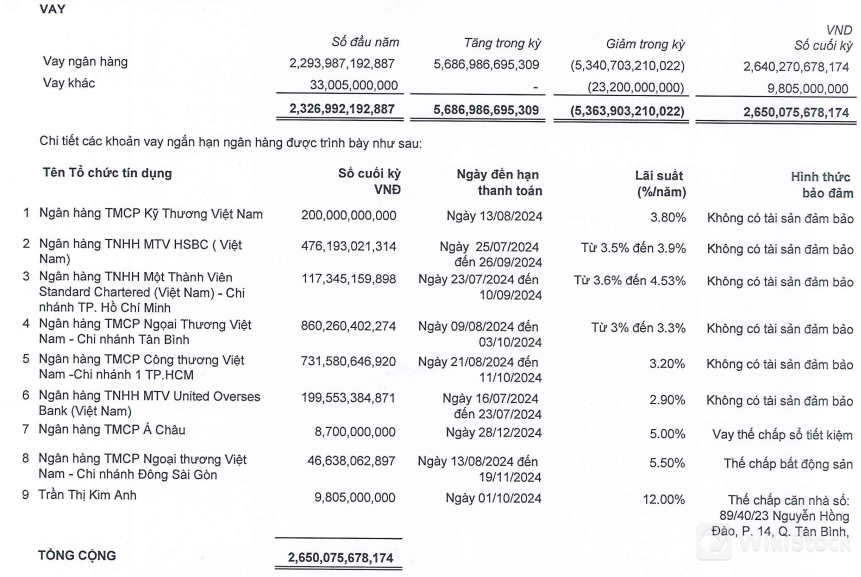 VAY

VND

| | Số đầu năm | Tăng trong kỳ | Giảm trong kỳ | Số cuối kỳ |
|---|---|---|---|---|
| Vay ngân hàng | 2,293,987,192,887 | 5,686,986,695,309 | (5,340,703,210,022) | 2,640,270,678,174 |
| Vay khác | 33,005,000,000 | - | (23,200,000,000) | 9,805,000,000 |
| | 2,326,992,192,887 | 5,686,986,695,309 | (5,363,903,210,022) | 2,650,075,678,174 |

Chi tiết các khoản vay ngắn hạn ngân hàng được trình bày như sau:

| | Tên Tổ chức tín dụng | Số cuối kỳ VNĐ | Ngày đến hạn thanh toán | Lãi suất (%/năm) | Hình thức bảo đảm |
|---|---|---|---|---|---|
| 1 | Ngân hàng TMCP Kỹ Thương Việt Nam | 200,000,000,000 | Ngày 13/08/2024 | 3.80% | Không có tài sản đảm bảo |
| 2 | Ngân hàng TNHH MTV HSBC ( Việt Nam) | 476,193,021,314 | Ngày 25/07/2024 đến 26/09/2024 | Từ 3.5% đến 3.9% | Không có tài sản đảm bảo |
| 3 | Ngân hàng TNHH Một Thành Viên Standard Chartered (Việt Nam) - Chi nhánh TP. Hồ Chí Minh | 117,345,159,898 | Ngày 23/07/2024 đến 10/09/2024 | Từ 3.6% đến 4.53% | Không có tài sản đảm bảo |
| 4 | Ngân hàng TMCP Ngoại Thương Việt Nam - Chi nhánh Tân Bình | 860,260,402,274 | Ngày 09/08/2024 đến 03/10/2024 | Từ 3% đến 3.3% | Không có tài sản đảm bảo |
| 5 | Ngân hàng TMCP Công thương Việt Nam -Chi nhánh 1 TP.HCM | 731,580,646,920 | Ngày 21/08/2024 đến 11/10/2024 | 3.20% | Không có tài sản đảm bảo |
| 6 | Ngân hàng TNHH MTV United Overses Bank (Việt Nam) | 199,553,384,871 | Ngày 16/07/2024 đến 23/07/2024 | 2.90% | Không có tài sản đảm bảo |
| 7 | Ngân hàng TMCP Á Châu | 8,700,000,000 | Ngày 28/12/2024 | 5.00% | Vay thế chấp sổ tiết kiệm |
| 8 | Ngân hàng TMCP Ngoại thương Việt Nam - Chi nhánh Đông Sài Gòn | 46,638,062,897 | Ngày 13/08/2024 đến 19/11/2024 | 5.50% | Thế chấp bất động sản |
| 9 | Trần Thị Kim Anh | 9,805,000,000 | Ngày 01/10/2024 | 12.00% | Thế chấp căn nhà số: 89/40/23 Nguyễn Hồng Đào, P. 14, Q. Tân Bình, |
| | TỔNG CỘNG | 2,650,075,678,174 | | | |

WikiStock